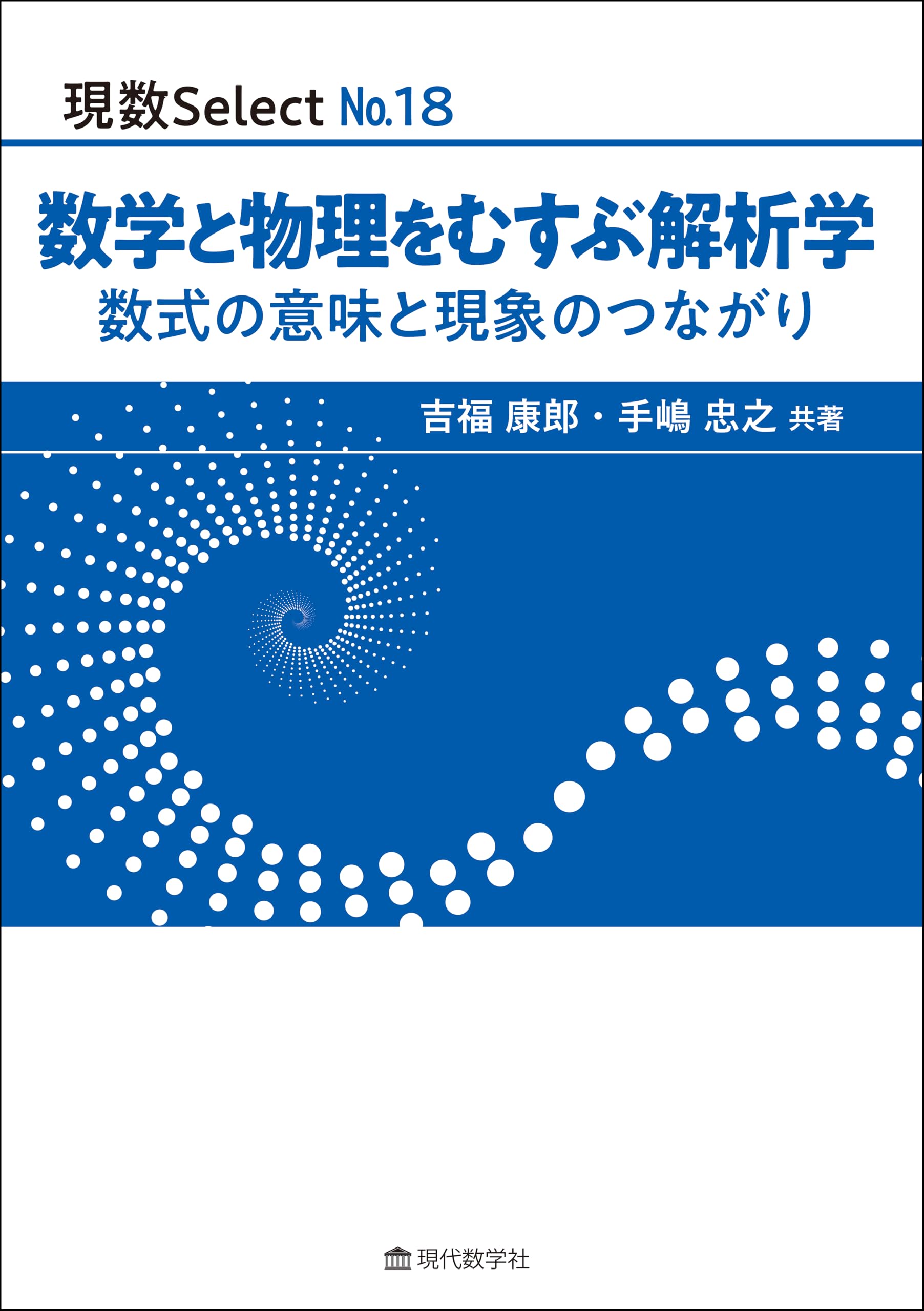 現数Select No.18

数学と物理をむすぶ解析学
数式の意味と現象のつながり

吉福 康郎・手嶋 忠之 共著

現代数学社